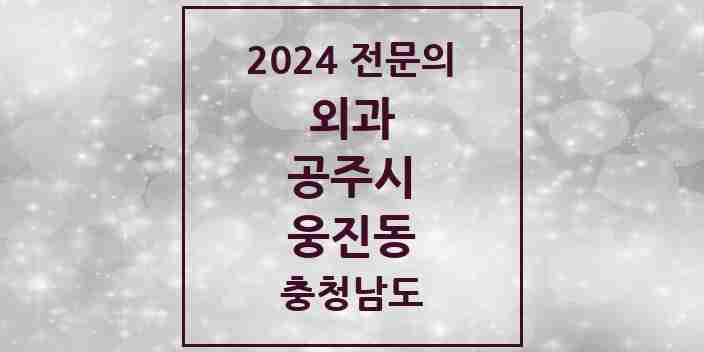 2024 전문의
외과
공주시
웅진동
충청남도